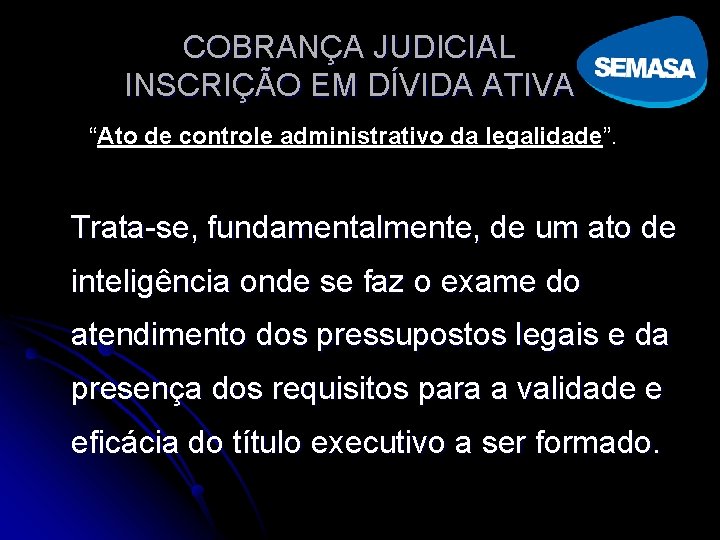 COBRANÇA JUDICIAL
INSCRIÇÃO EM DÍVIDA ATIVA

SEMASA

“Ato de controle administrativo da legalidade”.

Trata-se, fundamentalmente, de um ato de inteligência onde se faz o exame do atendimento dos pressupostos legais e da presença dos requisitos para a validade e eficácia do título executivo a ser formado.